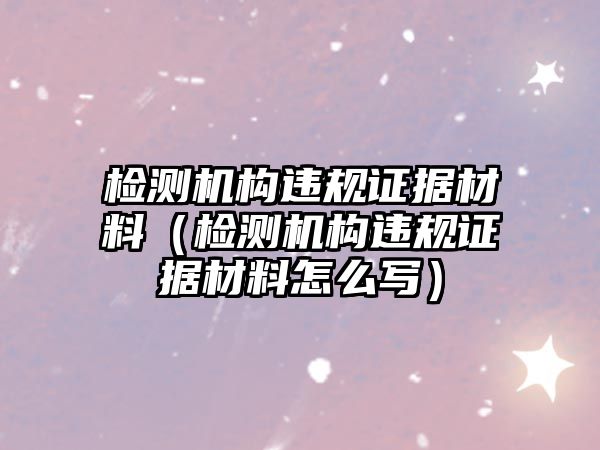 检测机构违规证据材料（检测机构违规证据材料怎么写）